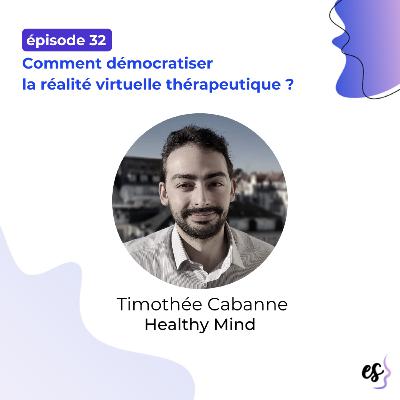 épisode 32
Comment démocratiser la réalité virtuelle thérapeutique ?

Timothée Cabanne
Healthy Mind

es